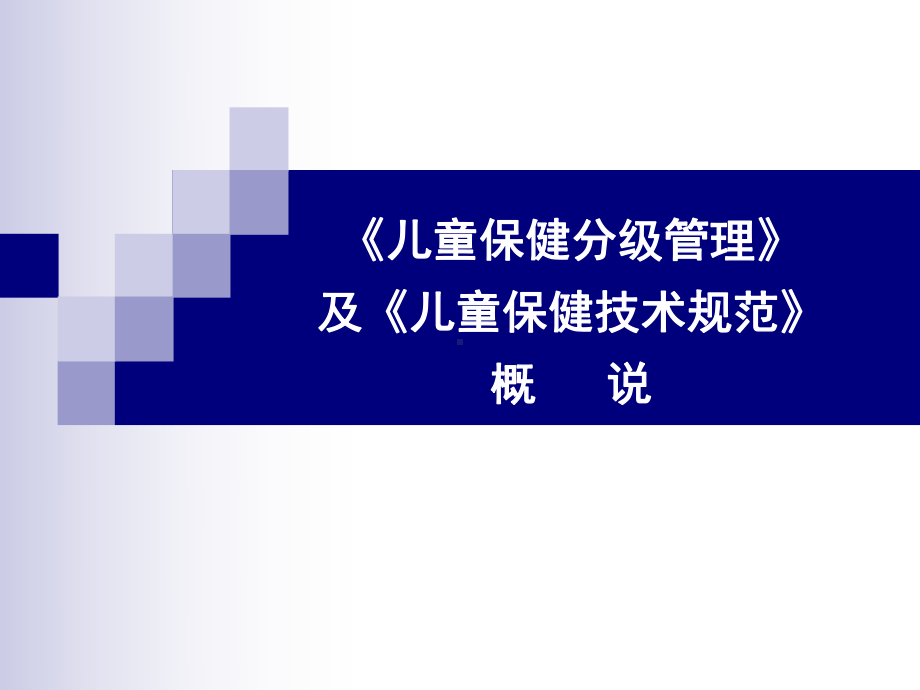 《儿童保健分级管理》
及《儿童保健技术规范》
概　　说